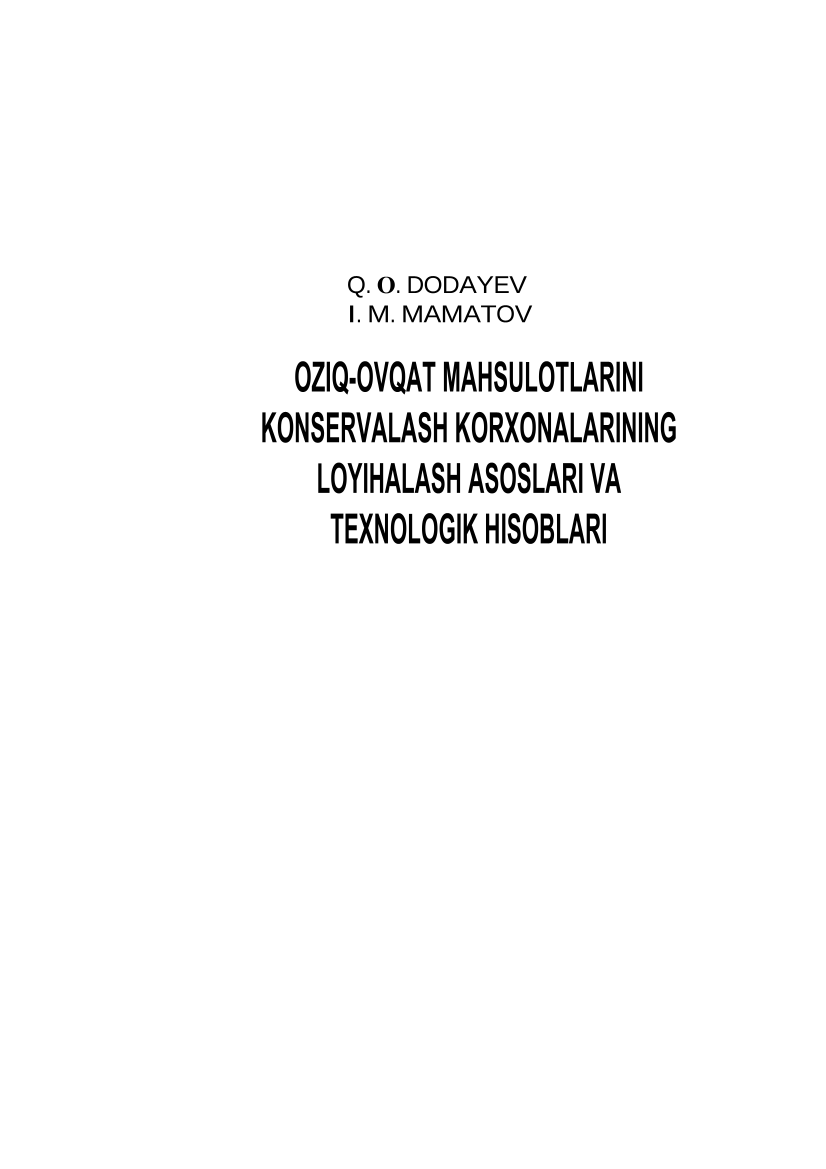 Q. O. DODAYEV
I. M. MAMATOV

OZIQ-OVQAT MAHSULOTLARINI KONSERVALASH KORXONALARINING LOYIHALASH ASOSLARI VA TEXNOLOGIK HISOBLARI